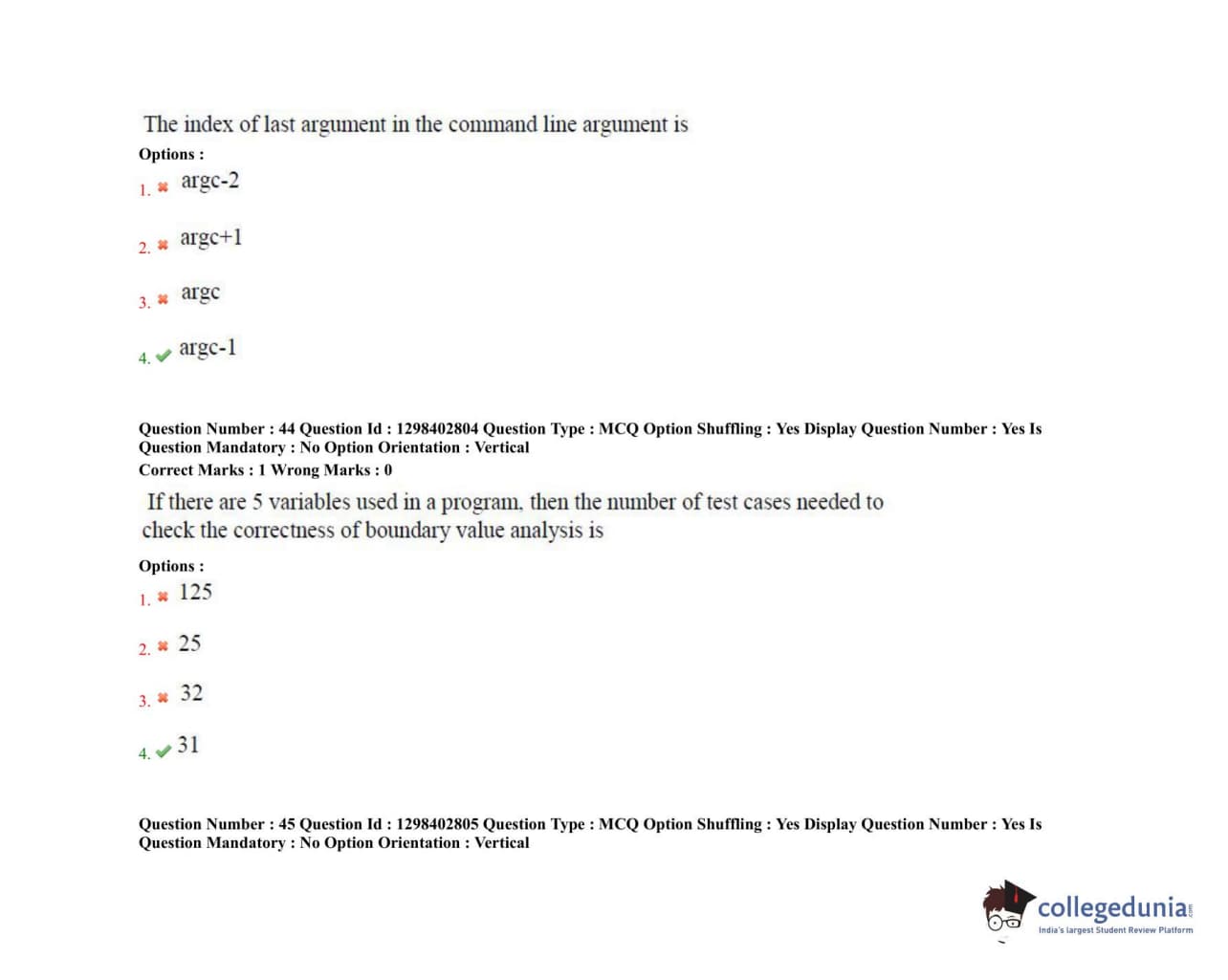 The index of last argument in the command line argument is

Options :

1. ✖ argc-2

2. ✖ argc+1

3. ✖ argc

4. ✔ argc-1

Question Number : 44 Question Id : 1298402804 Question Type : MCQ Option Shuffling : Yes Display Question Number : Yes Is Question Mandatory : No Option Orientation : Vertical

Correct Marks : 1 Wrong Marks : 0

If there are 5 variables used in a program, then the number of test cases needed to check the correctness of boundary value analysis is

Options :

1. ✖ 125

2. ✖ 25

3. ✖ 32

4. ✔ 31

Question Number : 45 Question Id : 1298402805 Question Type : MCQ Option Shuffling : Yes Display Question Number : Yes Is Question Mandatory : No Option Orientation : Vertical

collegedunia.com
India's largest Student Review Platform